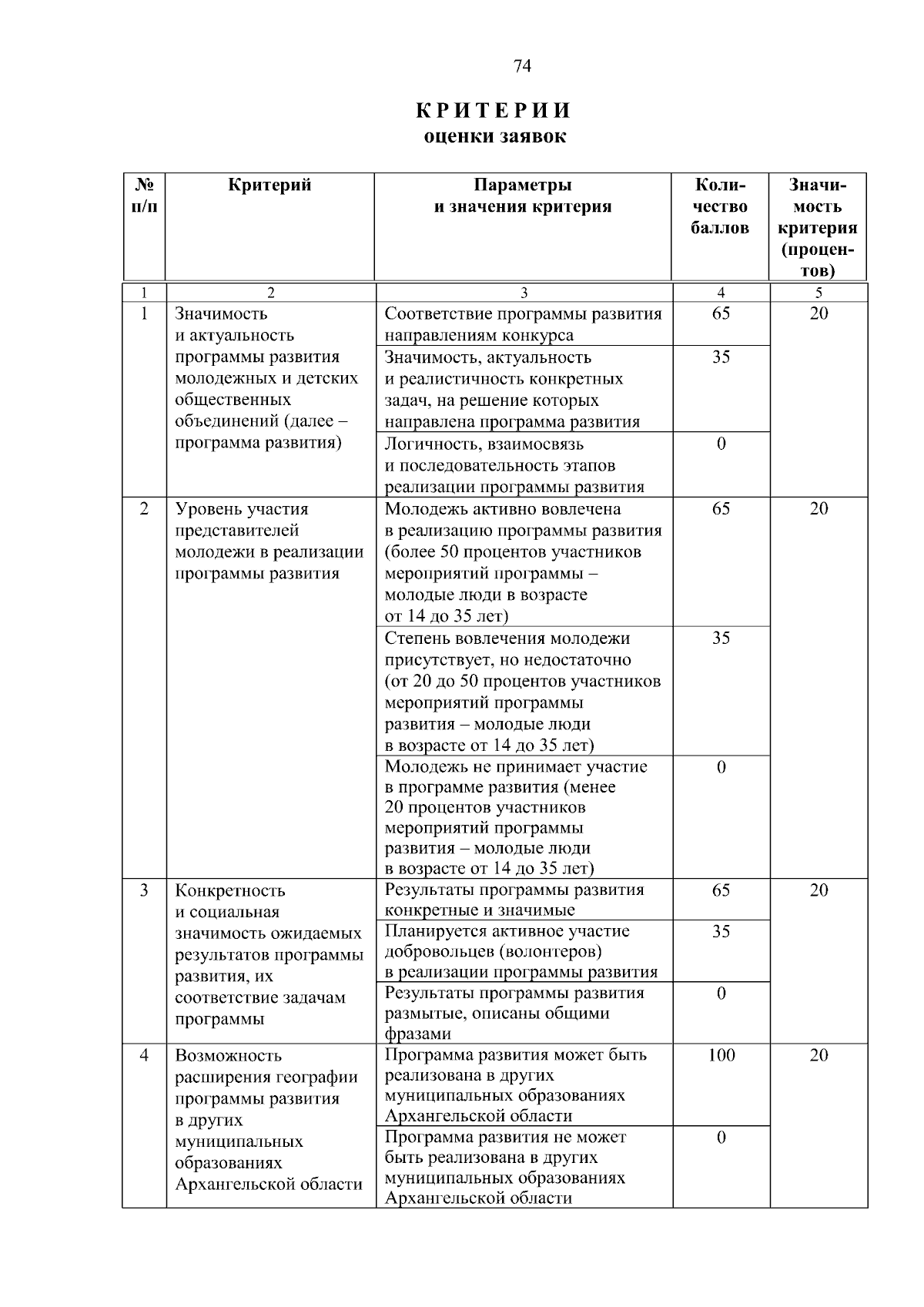 74

КРИТЕРИИ
оценки заявок

| № п/п | Критерий | Параметры и значения критерия | Количество баллов | Значимость критерия (процентов) |
|---|---|---|---|---|
| 1 | 2 | 3 | 4 | 5 |
| 1 | Значимость и актуальность программы развития молодежных и детских общественных объединений (далее – программа развития) | Соответствие программы развития направлениям конкурса | 65 | 20 |
| | | Значимость, актуальность и реалистичность конкретных задач, на решение которых направлена программа развития | 35 | |
| | | Логичность, взаимосвязь и последовательность этапов реализации программы развития | 0 | |
| 2 | Уровень участия представителей молодежи в реализации программы развития | Молодежь активно вовлечена в реализацию программы развития (более 50 процентов участников мероприятий программы – молодые люди в возрасте от 14 до 35 лет) | 65 | 20 |
| | | Степень вовлечения молодежи присутствует, но недостаточно (от 20 до 50 процентов участников мероприятий программы развития – молодые люди в возрасте от 14 до 35 лет) | 35 | |
| | | Молодежь не принимает участие в программе развития (менее 20 процентов участников мероприятий программы развития – молодые люди в возрасте от 14 до 35 лет) | 0 | |
| 3 | Конкретность и социальная значимость ожидаемых результатов программы развития, их соответствие задачам программы | Результаты программы развития конкретные и значимые | 65 | 20 |
| | | Планируется активное участие добровольцев (волонтеров) в реализации программы развития | 35 | |
| | | Результаты программы развития размытые, описаны общими фразами | 0 | |
| 4 | Возможность расширения географии программы развития в других муниципальных образованиях Архангельской области | Программа развития может быть реализована в других муниципальных образованиях Архангельской области | 100 | 20 |
| | | Программа развития не может быть реализована в других муниципальных образованиях Архангельской области | 0 | |